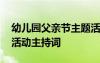 幼儿园父亲节主题活
活动主持词